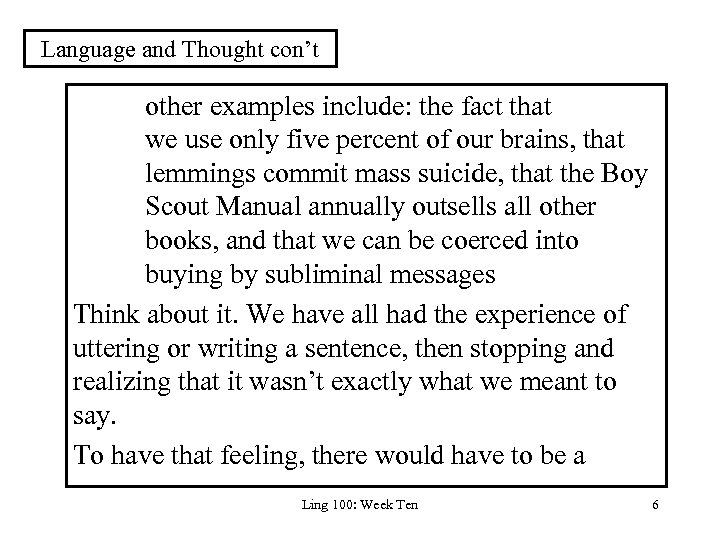 Language and Thought con't

other examples include: the fact that we use only five percent of our brains, that lemmings commit mass suicide, that the Boy Scout Manual annually outsells all other books, and that we can be coerced into buying by subliminal messages

Think about it. We have all had the experience of uttering or writing a sentence, then stopping and realizing that it wasn't exactly what we meant to say.

To have that feeling, there would have to be a

Ling 100: Week Ten

6